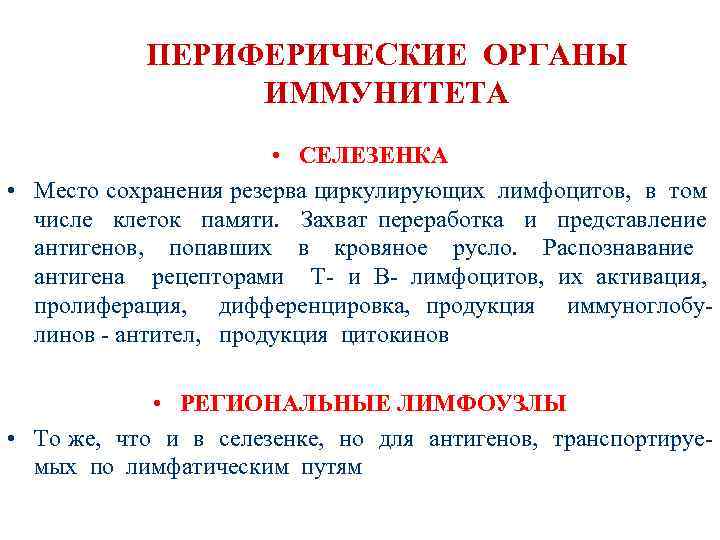 ПЕРИФЕРИЧЕСКИЕ ОРГАНЫ ИММУНИТЕТА

• СЕЛЕЗЕНКА

• Место сохранения резерва циркулирующих лимфоцитов, в том числе клеток памяти. Захват переработка и представление антигенов, попавших в кровяное русло. Распознавание антигена рецепторами Т- и В- лимфоцитов, их активация, пролиферация, дифференцировка, продукция иммуноглобулинов - антител, продукция цитокинов

• РЕГИОНАЛЬНЫЕ ЛИМФОУЗЛЫ

• То же, что и в селезенке, но для антигенов, транспортируемых по лимфатическим путям